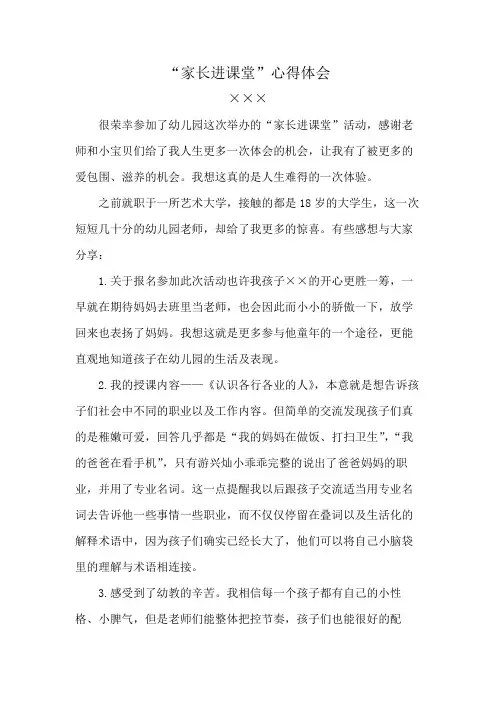 “家长进课堂”心得体会

×××

很荣幸参加了幼儿园这次举办的“家长进课堂”活动，感谢老师和小宝贝们给了我人生更多一次体会的机会，让我有了被更多的爱包围、滋养的机会。我想这真的是人生难得的一次体验。

之前就职于一所艺术大学，接触的都是18岁的大学生，这一次短短几十分的幼儿园老师，却给了我更多的惊喜。有些感想与大家分享：

1.关于报名参加此次活动也许我孩子××的开心更胜一筹，一早就在期待妈妈去班里当老师，也会因此而小小的骄傲一下，放学回来也表扬了妈妈。我想这就是更多参与他童年的一个途径，更能直观地知道孩子在幼儿园的生活及表现。

2.我的授课内容——《认识各行各业的人》，本意就是想告诉孩子们社会中不同的职业以及工作内容。但简单的交流发现孩子们真的是稚嫩可爱，回答几乎都是“我的妈妈在做饭、打扫卫生”，“我的爸爸在看手机”，只有游兴灿小乖乖完整的说出了爸爸妈妈的职业，并用了专业名词。这一点提醒我以后跟孩子交流适当用专业名词去告诉他一些事情一些职业，而不仅仅停留在叠词以及生活化的解释术语中，因为孩子们确实已经长大了，他们可以将自己小脑袋里的理解与术语相连接。

3.感受到了幼教的辛苦。我相信每一个孩子都有自己的小性格、小脾气，但是老师们能整体把控节奏，孩子们也能很好的配